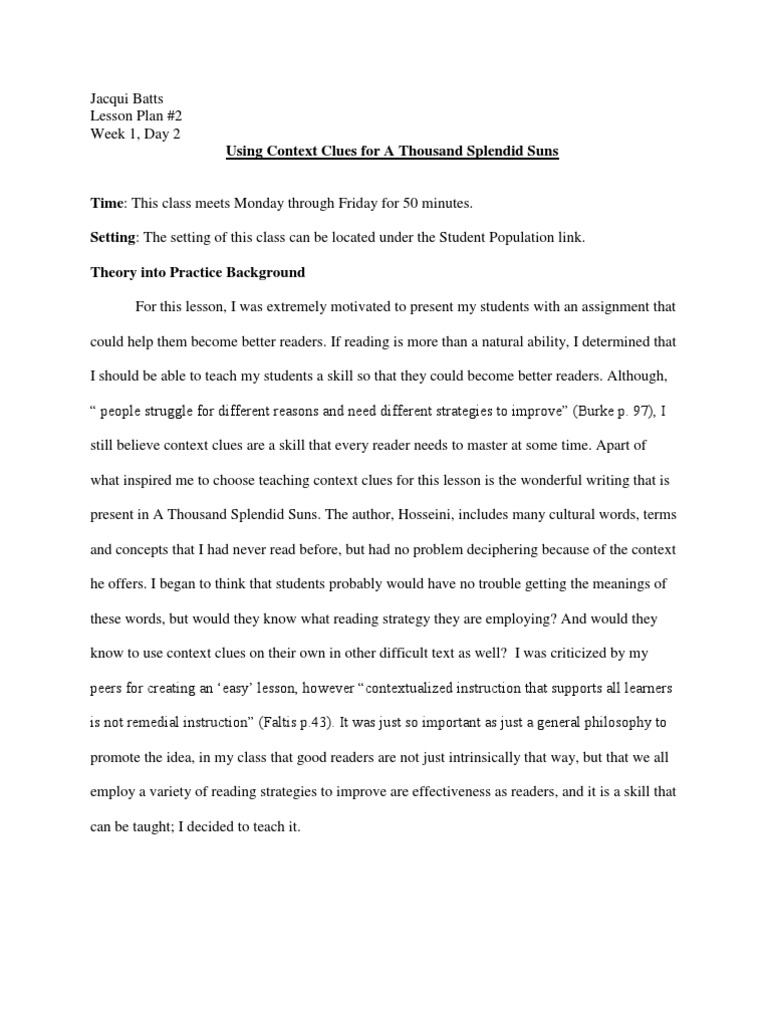 Jacqui Batts
Lesson Plan #2
Week 1, Day 2

Using Context Clues for A Thousand Splendid Suns

Time: This class meets Monday through Friday for 50 minutes.

Setting: The setting of this class can be located under the Student Population link.

Theory into Practice Background

For this lesson, I was extremely motivated to present my students with an assignment that could help them become better readers. If reading is more than a natural ability, I determined that I should be able to teach my students a skill so that they could become better readers. Although, " people struggle for different reasons and need different strategies to improve" (Burke p. 97), I still believe context clues are a skill that every reader needs to master at some time. Apart of what inspired me to choose teaching context clues for this lesson is the wonderful writing that is present in A Thousand Splendid Suns. The author, Hosseini, includes many cultural words, terms and concepts that I had never read before, but had no problem deciphering because of the context he offers. I began to think that students probably would have no trouble getting the meanings of these words, but would they know what reading strategy they are employing? And would they know to use context clues on their own in other difficult text as well? I was criticized by my peers for creating an 'easy' lesson, however "contextualized instruction that supports all learners is not remedial instruction" (Faltis p.43). It was just so important as just a general philosophy to promote the idea, in my class that good readers are not just intrinsically that way, but that we all employ a variety of reading strategies to improve are effectiveness as readers, and it is a skill that can be taught; I decided to teach it.